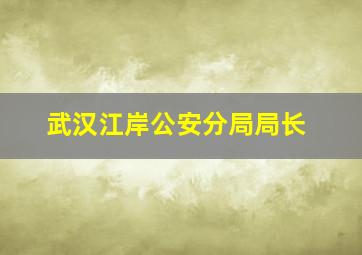 武汉江岸公安分局局长